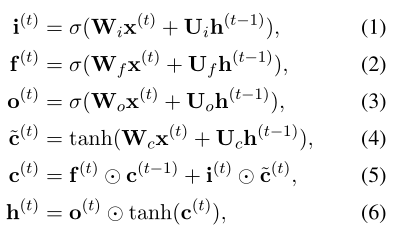 $\mathbf{i}^{(t)} = \sigma(\mathbf{W}_i\mathbf{x}^{(t)} + \mathbf{U}_i\mathbf{h}^{(t-1)}),$ (1)

$\mathbf{f}^{(t)} = \sigma(\mathbf{W}_f\mathbf{x}^{(t)} + \mathbf{U}_f\mathbf{h}^{(t-1)}),$ (2)

$\mathbf{o}^{(t)} = \sigma(\mathbf{W}_o\mathbf{x}^{(t)} + \mathbf{U}_o\mathbf{h}^{(t-1)}),$ (3)

$\tilde{\mathbf{c}}^{(t)} = \tanh(\mathbf{W}_c\mathbf{x}^{(t)} + \mathbf{U}_c\mathbf{h}^{(t-1)}),$ (4)

$\mathbf{c}^{(t)} = \mathbf{f}^{(t)} \odot \mathbf{c}^{(t-1)} + \mathbf{i}^{(t)} \odot \tilde{\mathbf{c}}^{(t)},$ (5)

$\mathbf{h}^{(t)} = \mathbf{o}^{(t)} \odot \tanh(\mathbf{c}^{(t)}),$ (6)